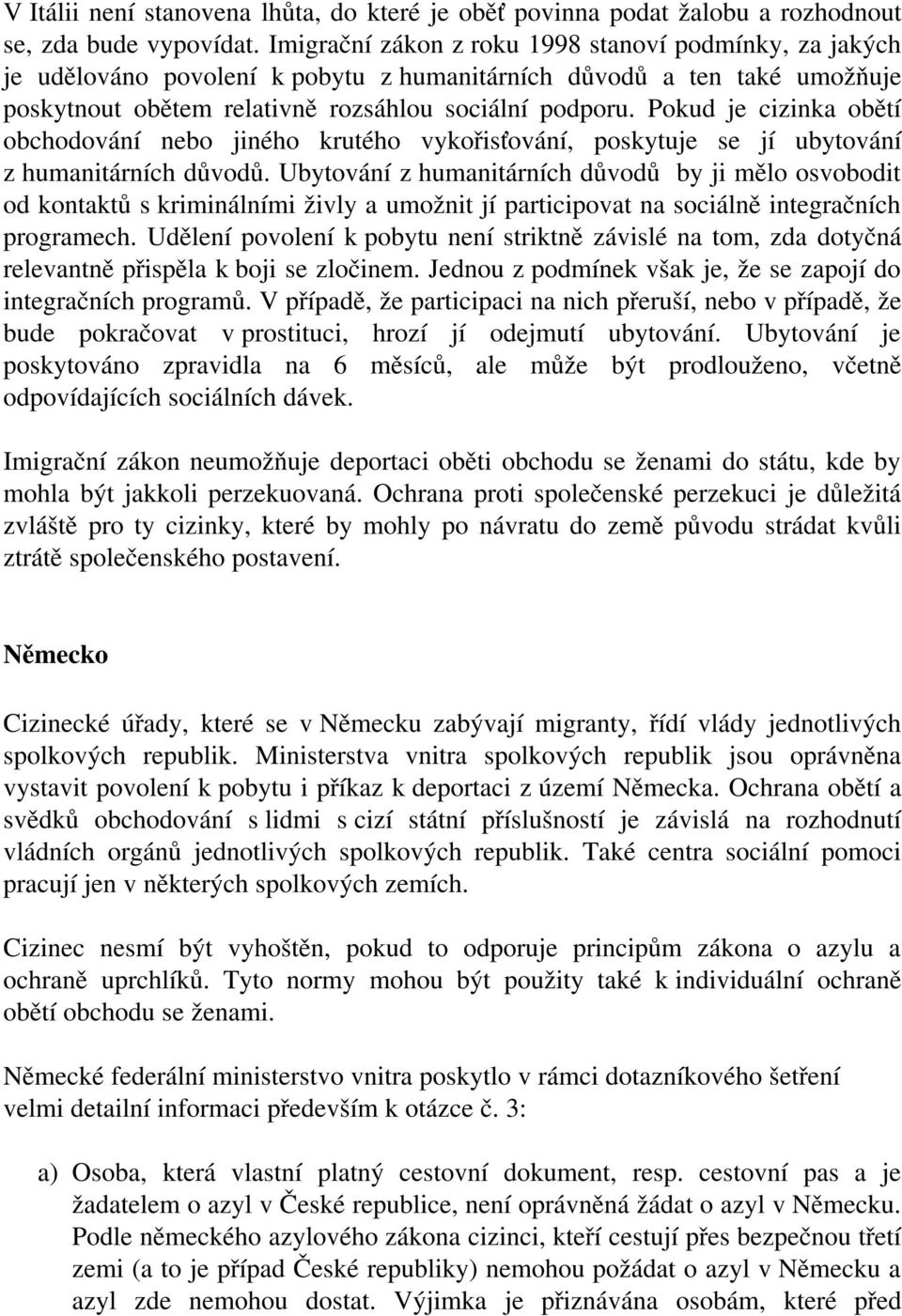 V Itálii není stanovena lhůta, do které je oběť povinna podat žalobu a rozhodnout se, zda bude vypovídat. Imigrační zákon z roku 1998 stanoví podmínky, za jakých je udělováno povolení k pobytu z humanitárních důvodů a ten také umožňuje poskytnout obětem relativně rozsáhlou sociální podporu. Pokud je cizinka obětí obchodování nebo jiného krutého vykořisťování, poskytuje se jí ubytování z humanitárních důvodů. Ubytování z humanitárních důvodů by ji mělo osvobodit od kontaktů s kriminálními živly a umožnit jí participovat na sociálně integračních programech. Udělení povolení k pobytu není striktně závislé na tom, zda dotyčná relevantně přispěla k boji se zločinem. Jednou z podmínek však je, že se zapojí do integračních programů. V případě, že participaci na nich přeruší, nebo v případě, že bude pokračovat v prostituci, hrozí jí odejmutí ubytování. Ubytování je poskytováno zpravidla na 6 měsíců, ale může být prodlouženo, včetně odpovídajících sociálních dávek.

Imigrační zákon neumožňuje deportaci oběti obchodu se ženami do státu, kde by mohla být jakkoli perzekuovaná. Ochrana proti společenské perzekuci je důležitá zvláště pro ty cizinky, které by mohly po návratu do země původu strádat kvůli ztrátě společenského postavení.

Německo

Cizinecké úřady, které se v Německu zabývají migranty, řídí vlády jednotlivých spolkových republik. Ministerstva vnitra spolkových republik jsou oprávněna vystavit povolení k pobytu i příkaz k deportaci z území Německa. Ochrana obětí a svědků obchodování s lidmi s cizí státní příslušností je závislá na rozhodnutí vládních orgánů jednotlivých spolkových republik. Také centra sociální pomoci pracují jen v některých spolkových zemích.

Cizinec nesmí být vyhoštěn, pokud to odporuje principům zákona o azylu a ochraně uprchlíků. Tyto normy mohou být použity také k individuální ochraně obětí obchodu se ženami.

Německé federální ministerstvo vnitra poskytlo v rámci dotazníkového šetření velmi detailní informaci především k otázce č. 3:

a) Osoba, která vlastní platný cestovní dokument, resp. cestovní pas a je žadatelem o azyl v České republice, není oprávněná žádat o azyl v Německu. Podle německého azylového zákona cizinci, kteří cestují přes bezpečnou třetí zemi (a to je případ České republiky) nemohou požádat o azyl v Německu a azyl zde nemohou dostat. Výjimka je přiznávána osobám, které před